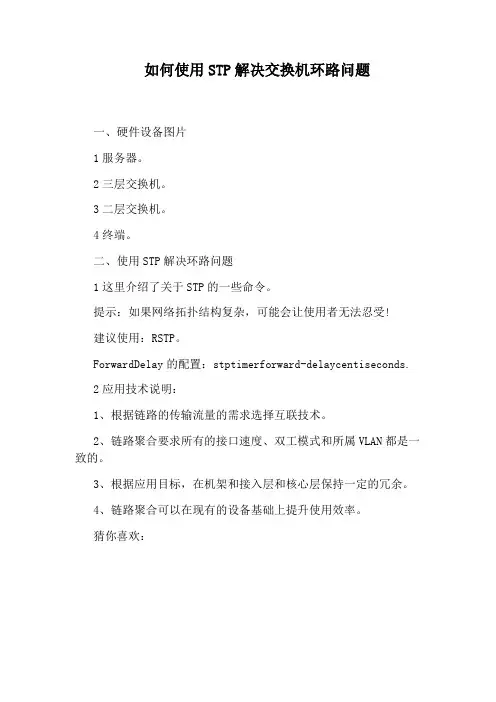 如何使用STP解决交换机环路问题

一、硬件设备图片

1服务器。

2三层交换机。

3二层交换机。

4终端。

二、使用STP解决环路问题

1这里介绍了关于STP的一些命令。

提示：如果网络拓扑结构复杂，可能会让使用者无法忍受!

建议使用：RSTP。

ForwardDelay的配置：stptimerforward-delaycentiseconds.

2应用技术说明：

1、根据链路的传输流量的需求选择互联技术。

2、链路聚合要求所有的接口速度、双工模式和所属VLAN都是一致的。

3、根据应用目标，在机架和接入层和核心层保持一定的冗余。

4、链路聚合可以在现有的设备基础上提升使用效率。

猜你喜欢：